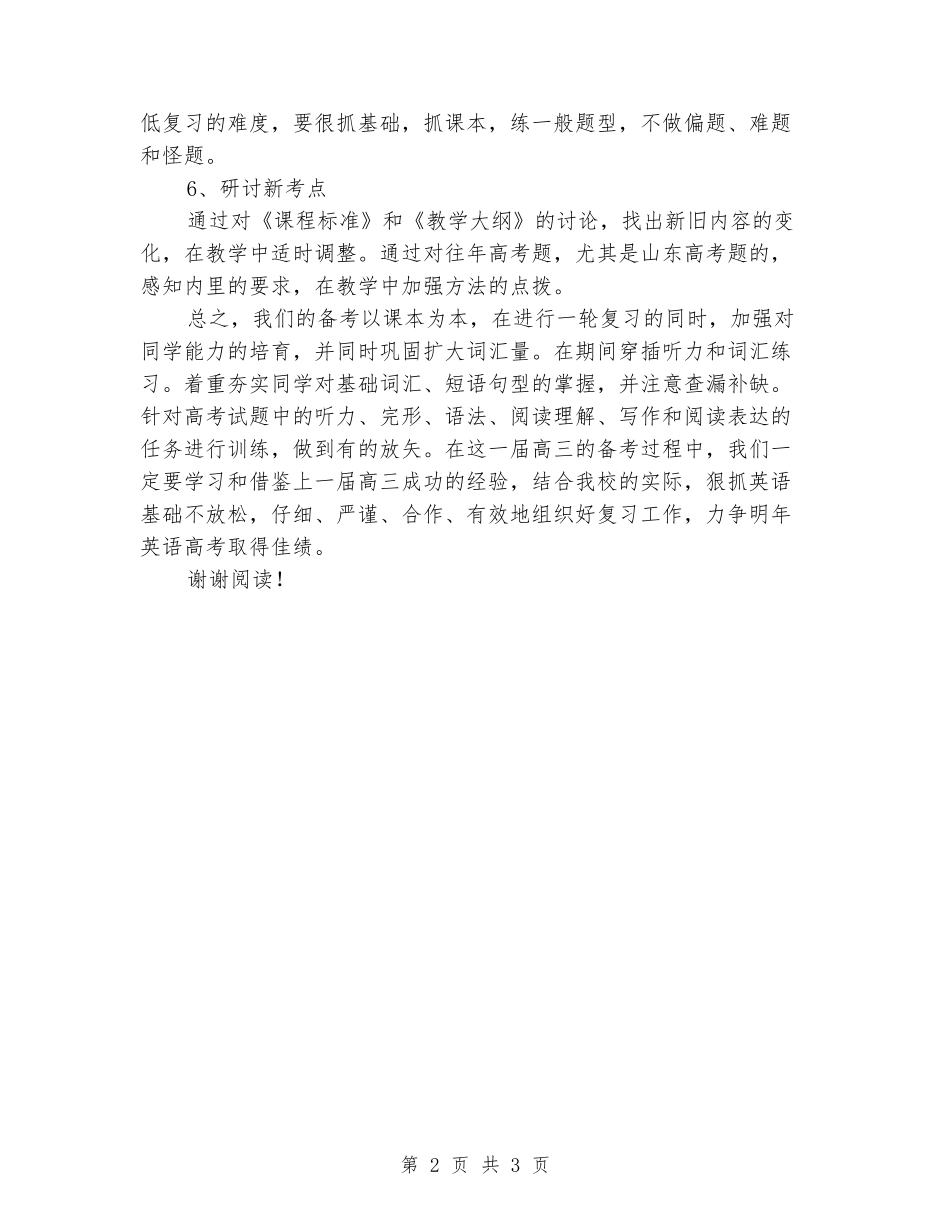 低复习的难度，要很抓基础，抓课本，练一般题型，不做偏题、难题和怪题。

6、研讨新考点

通过对《课程标准》和《教学大纲》的讨论，找出新旧内容的变化，在教学中适时调整。通过对往年高考题，尤其是山东高考题的，感知内里的要求，在教学中加强方法的点拨。

总之，我们的备考以课本为本，在进行一轮复习的同时，加强对同学能力的培育，并同时巩固扩大词汇量。在期间穿插听力和词汇练习。着重夯实同学对基础词汇、短语句型的掌握，并注意查漏补缺。针对高考试题中的听力、完形、语法、阅读理解、写作和阅读表达的任务进行训练，做到有的放矢。在这一届高三的备考过程中，我们一定要学习和借鉴上一届高三成功的经验，结合我校的实际，狠抓英语基础不放松，仔细、严谨、合作、有效地组织好复习工作，力争明年英语高考取得佳绩。

谢谢阅读！

第 2 页 共 3 页